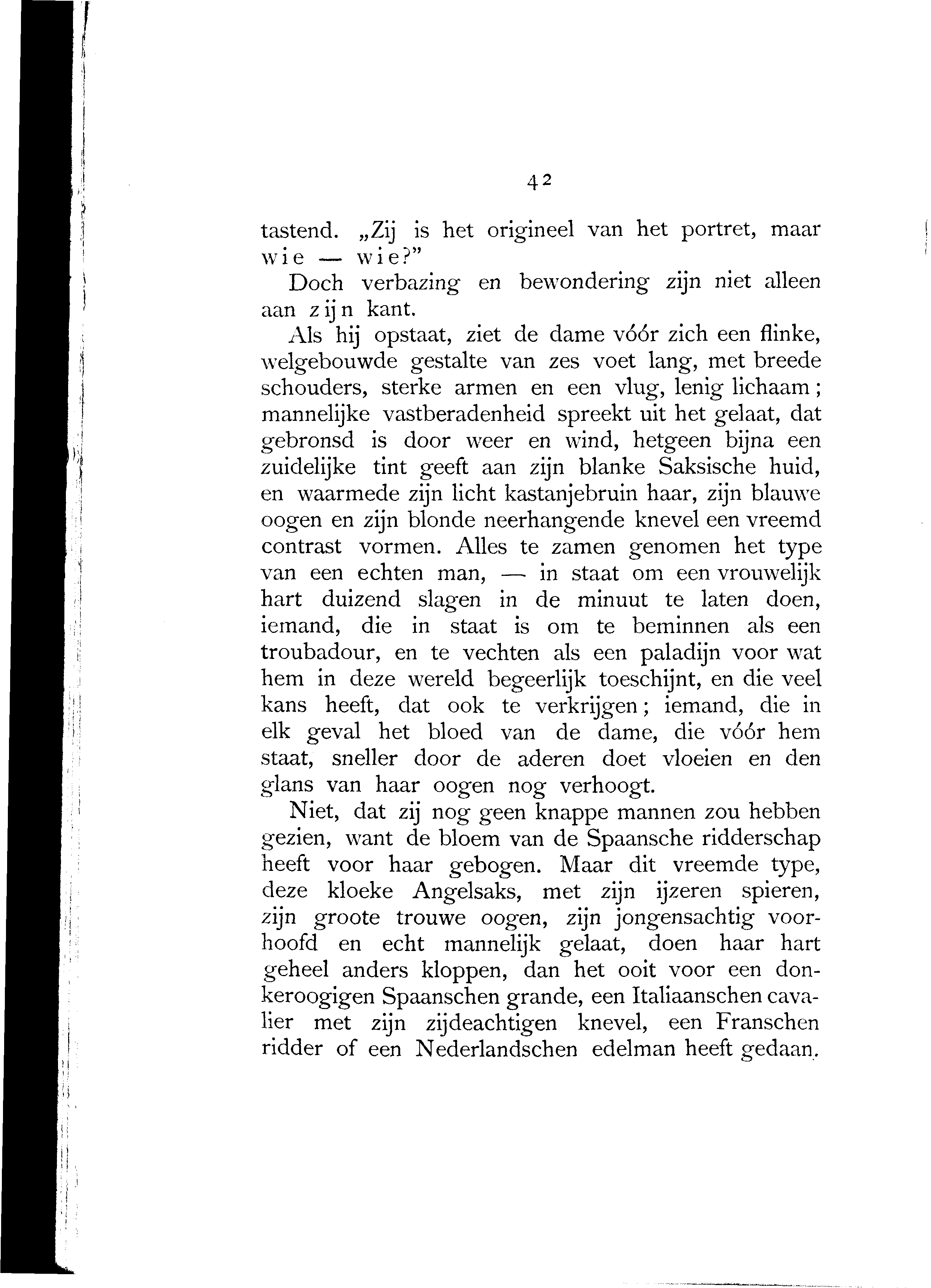 42

tastend. „Zij is het origineel van het portret, maar wie — wie?"

Doch verbazing en bewondering zijn niet alleen aan zijn kant.

Als hij opstaat, ziet de dame vóór zich een flinke, welgebouwde gestalte van zes voet lang, met breede schouders, sterke armen en een vlug, lenig lichaam; mannelijke vastberadenheid spreekt uit het gelaat, dat gebronsd is door weer en wind, hetgeen bijna een zuidelijke tint geeft aan zijn blanke Saksische huid, en waarmede zijn licht kastanjebruin haar, zijn blauwe oogen en zijn blonde neerhangende knevel een vreemd contrast vormen. Alles te zamen genomen het type van een echten man, — in staat om een vrouwelijk hart duizend slagen in de minuut te laten doen, iemand, die in staat is om te beminnen als een troubadour, en te vechten als een paladijn voor wat hem in deze wereld begeerlijk toeschijnt, en die veel kans heeft, dat ook te verkrijgen; iemand, die in elk geval het bloed van de dame, die vóór hem staat, sneller door de aderen doet vloeien en den glans van haar oogen nog verhoogt.

Niet, dat zij nog geen knappe mannen zou hebben gezien, want de bloem van de Spaansche ridderschap heeft voor haar gebogen. Maar dit vreemde type, deze kloeke Angelsaks, met zijn ijzeren spieren, zijn groote trouwe oogen, zijn jongensachtig voorhoofd en echt mannelijk gelaat, doen haar hart geheel anders kloppen, dan het ooit voor een donkeroogigen Spaanschen grande, een Italiaanschen cavalier met zijn zijdeachtigen knevel, een Franschen ridder of een Nederlandschen edelman heeft gedaan.